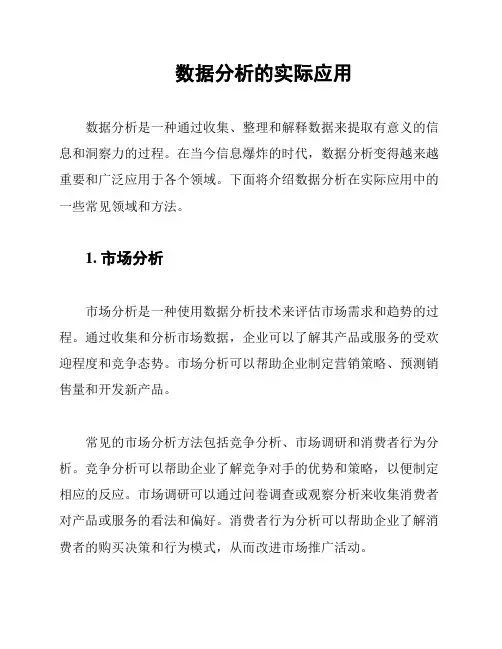 数据分析的实际应用

数据分析是一种通过收集、整理和解释数据来提取有意义的信息和洞察力的过程。在当今信息爆炸的时代，数据分析变得越来越重要和广泛应用于各个领域。下面将介绍数据分析在实际应用中的一些常见领域和方法。

1. 市场分析

市场分析是一种使用数据分析技术来评估市场需求和趋势的过程。通过收集和分析市场数据，企业可以了解其产品或服务的受欢迎程度和竞争态势。市场分析可以帮助企业制定营销策略、预测销售量和开发新产品。

常见的市场分析方法包括竞争分析、市场调研和消费者行为分析。竞争分析可以帮助企业了解竞争对手的优势和策略，以便制定相应的反应。市场调研可以通过问卷调查或观察分析来收集消费者对产品或服务的看法和偏好。消费者行为分析可以帮助企业了解消费者的购买决策和行为模式，从而改进市场推广活动。